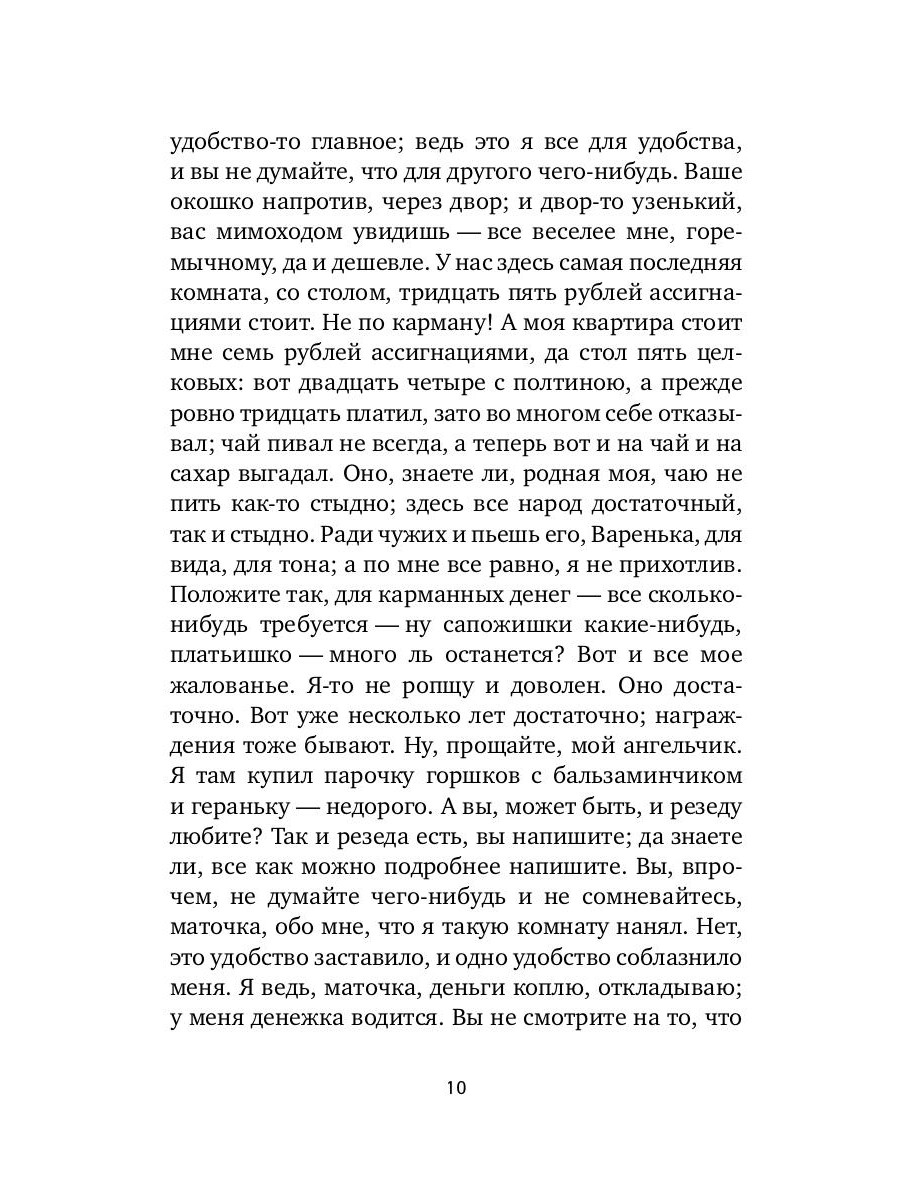 удобство-то главное; ведь это я все для удобства, и вы не думайте, что для другого чего-нибудь. Ваше окошко напротив, через двор; и двор-то узенький, вас мимоходом увидишь — все веселее мне, горемычному, да и дешевле. У нас здесь самая последняя комната, со столом, тридцать пять рублей ассигнациями стоит. Не по карману! А моя квартира стоит мне семь рублей ассигнациями, да стол пять целковых: вот двадцать четыре с полтиною, а прежде ровно тридцать платил, зато во многом себе отказывал; чай пивал не всегда, а теперь вот и на чай и на сахар выгадал. Оно, знаете ли, родная моя, чаю не пить как-то стыдно; здесь все народ достаточный, так и стыдно. Ради чужих и пьешь его, Варенька, для вида, для тона; а по мне все равно, я не прихотлив. Положите так, для карманных денег — все сколько-нибудь требуется — ну сапожишки какие-нибудь, платьишко — много ль останется? Вот и все мое жалованье. Я-то не ропщу и доволен. Оно достаточно. Вот уже несколько лет достаточно; награждения тоже бывают. Ну, прощайте, мой ангельчик. Я там купил парочку горшков с бальзаминчиком и гераньку — недорого. А вы, может быть, и резеду любите? Так и резеда есть, вы напишите; да знаете ли, все как можно подробнее напишите. Вы, впрочем, не думайте чего-нибудь и не сомневайтесь, маточка, обо мне, что я такую комнату нанял. Нет, это удобство заставило, и одно удобство соблазнило меня. Я ведь, маточка, деньги коплю, откладываю; у меня денежка водится. Вы не смотрите на то, что

10